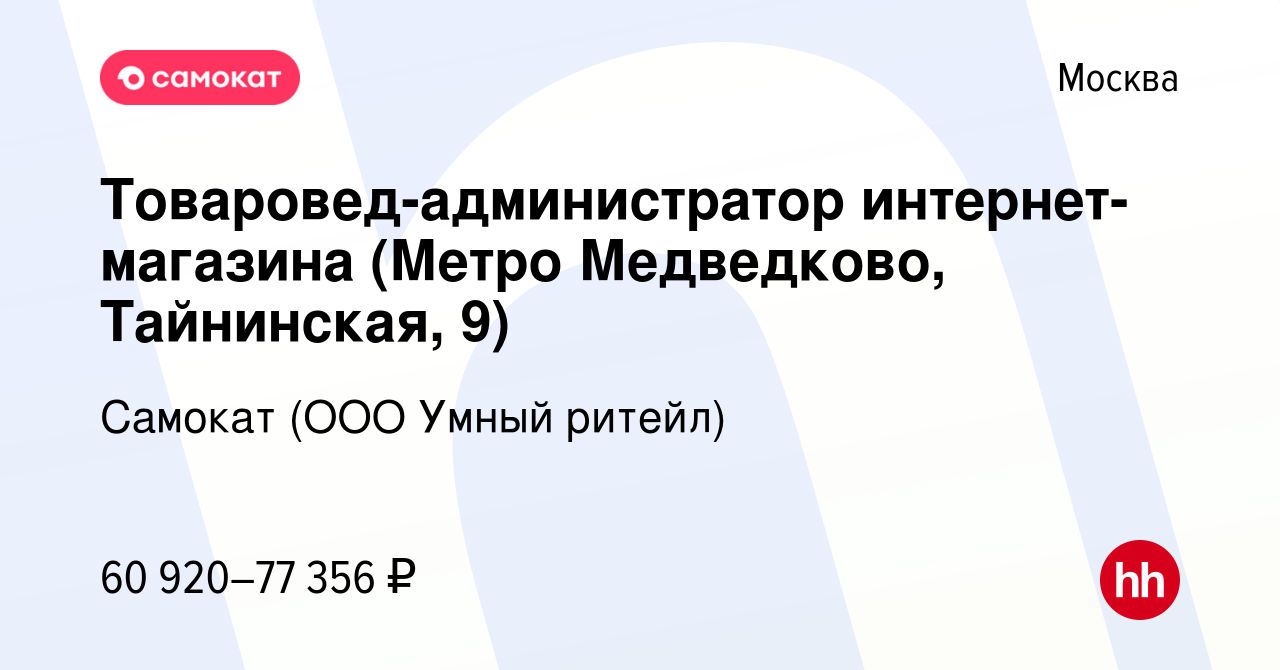 самокат

Москва

Товаровед-администратор интернет-магазина (Метро Медведково, Тайнинская, 9)

Самокат (ООО Умный ритейл)

60 920–77 356 ₽

hh